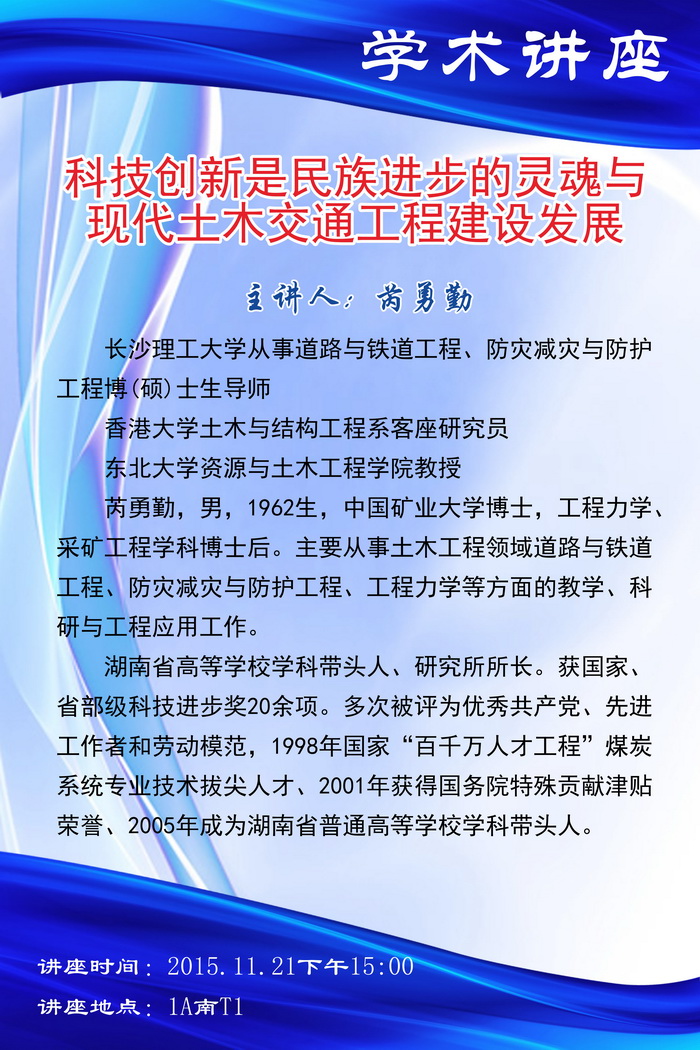 学术讲座

科技创新是民族进步的灵魂与现代土木交通工程建设发展

主讲人：芮勇勤

长沙理工大学从事道路与铁道工程、防灾减灾与防护工程博(硕)士生导师

香港大学土木与结构工程系客座研究员

东北大学资源与土木工程学院教授

芮勇勤，男，1962生，中国矿业大学博士，工程力学、采矿工程学科博士后。主要从事土木工程领域道路与铁道工程、防灾减灾与防护工程、工程力学等方面的教学、科研与工程应用工作。

湖南省高等学校学科带头人、研究所所长。获国家、省部级科技进步奖20余项。多次被评为优秀共产党、先进工作者和劳动模范，1998年国家“百千万人才工程”煤炭系统专业技术拔尖人才、2001年获得国务院特殊贡献津贴荣誉、2005年成为湖南省普通高等学校学科带头人。

讲座时间：2015.11.21下午15:00

讲座地点：1A南T1